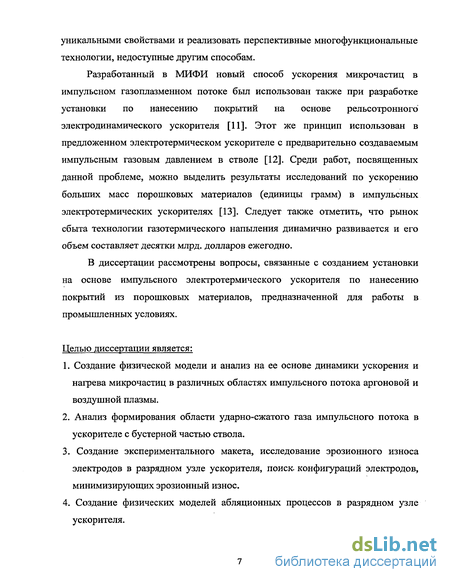 уникальными свойствами и реализовать перспективные многофункциональные технологии, недоступные другим способам.

Разработанный в МИФИ новый способ ускорения микрочастиц в импульсном газоплазменном потоке был использован также при разработке установки по нанесению покрытий на основе рельсотронного электродинамического ускорителя [11]. Этот же принцип использован в предложенном электротермическом ускорителе с предварительно создаваемым импульсным газовым давлением в стволе [12]. Среди работ, посвященных данной проблеме, можно выделить результаты исследований по ускорению больших масс порошковых материалов (единицы грамм) в импульсных электротермических ускорителях [13]. Следует также отметить, что рынок сбыта технологии газотермического напыления динамично развивается и его объем составляет десятки млрд. долларов ежегодно.

В диссертации рассмотрены вопросы, связанные с созданием установки на основе импульсного электротермического ускорителя по нанесению покрытий из порошковых материалов, предназначенной для работы в промышленных условиях.

Целью диссертации является:

1. Создание физической модели и анализ на ее основе динамики ускорения и нагрева микрочастиц в различных областях импульсного потока аргоновой и воздушной плазмы.

2. Анализ формирования области ударно-сжатого газа импульсного потока в ускорителе с бустерной частью ствола.

3. Создание экспериментального макета, исследование эрозионного износа электродов в разрядном узле ускорителя, поиск конфигураций электродов, минимизирующих эрозионный износ.

4. Создание физических моделей абляционных процессов в разрядном узле ускорителя.

7

dsLib.net
библиотека диссертаций